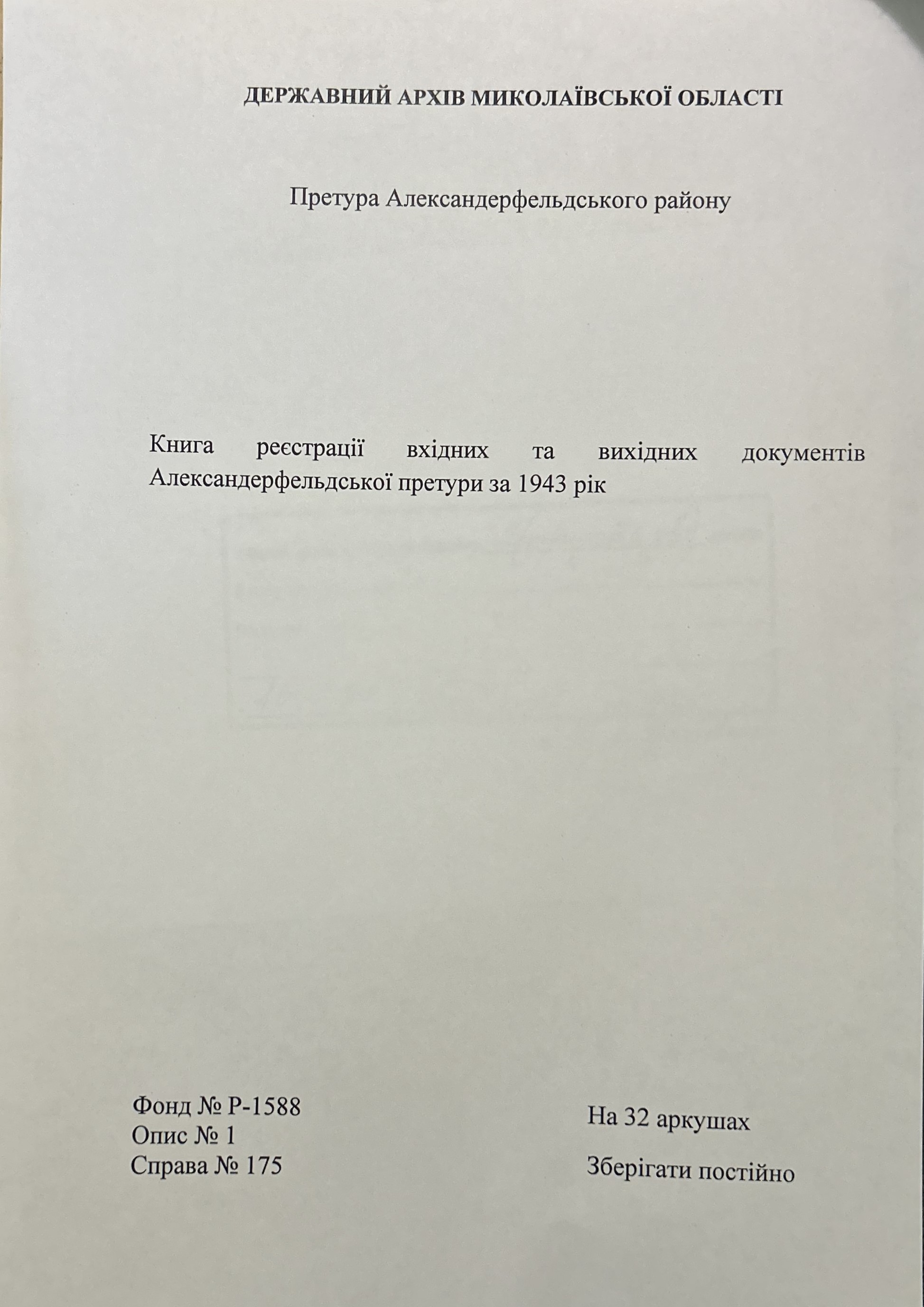 ДЕРЖАВНИЙ АРХІВ МИКОЛАЇВСЬКОЇ ОБЛАСТІ

Претура Александерфельдського району

Книга реєстрації вхідних та вихідних документів Александерфельдської претури за 1943 рік

Фонд № Р-1588
Опис № 1
Справа № 175

На 32 аркушах

Зберігати постійно